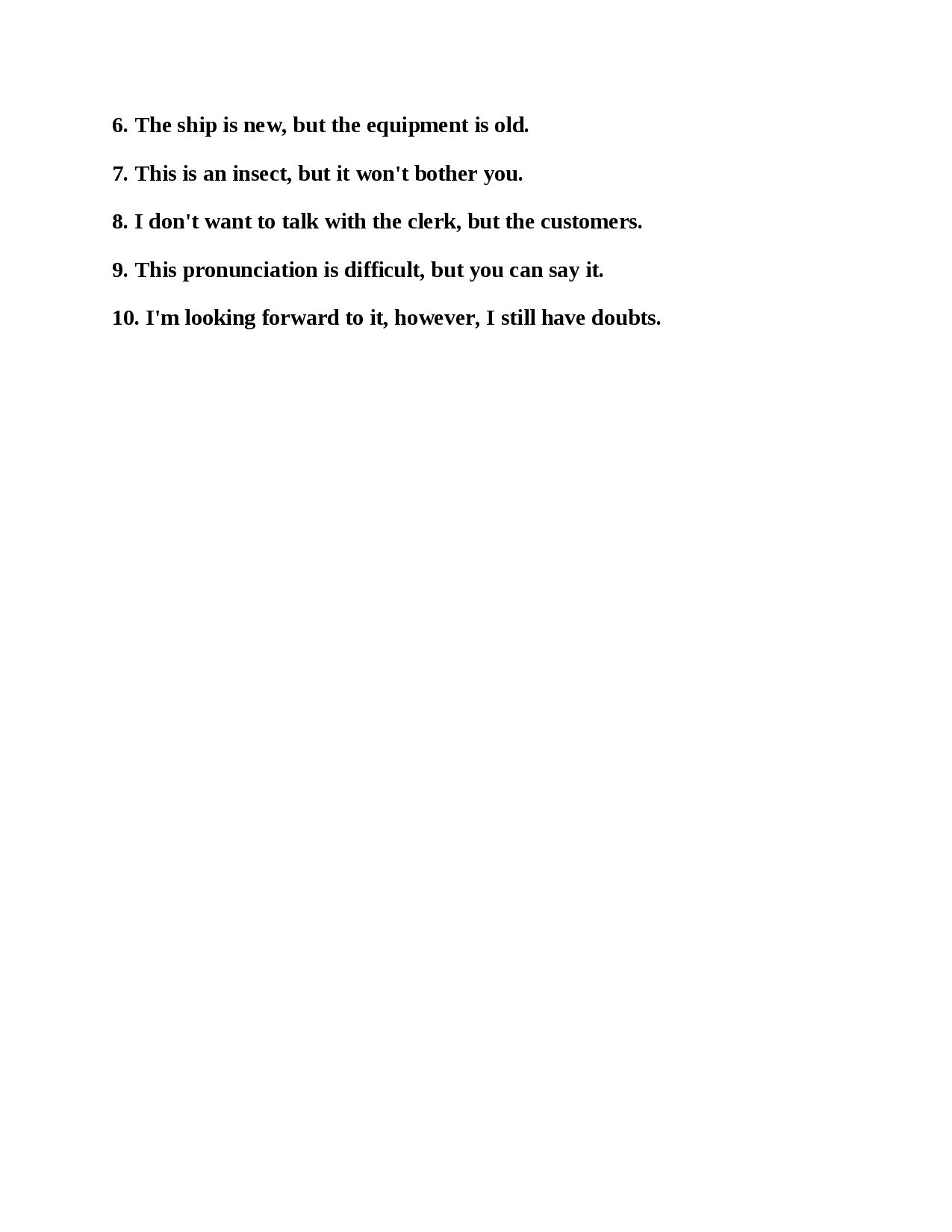 6. The ship is new, but the equipment is old.

7. This is an insect, but it won't bother you.

8. I don't want to talk with the clerk, but the customers.

9. This pronunciation is difficult, but you can say it.

10. I'm looking forward to it, however, I still have doubts.